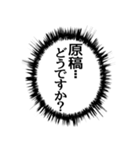 原稿…
どうですか？